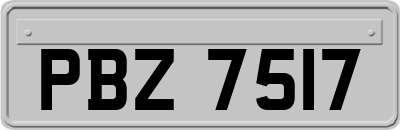 PBZ 7517